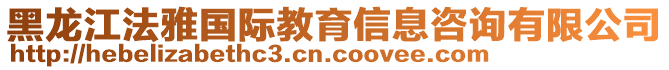 黑龙江法雅国际教育信息咨询有限公司
http://hebelizabethc3.cn.coovee.com